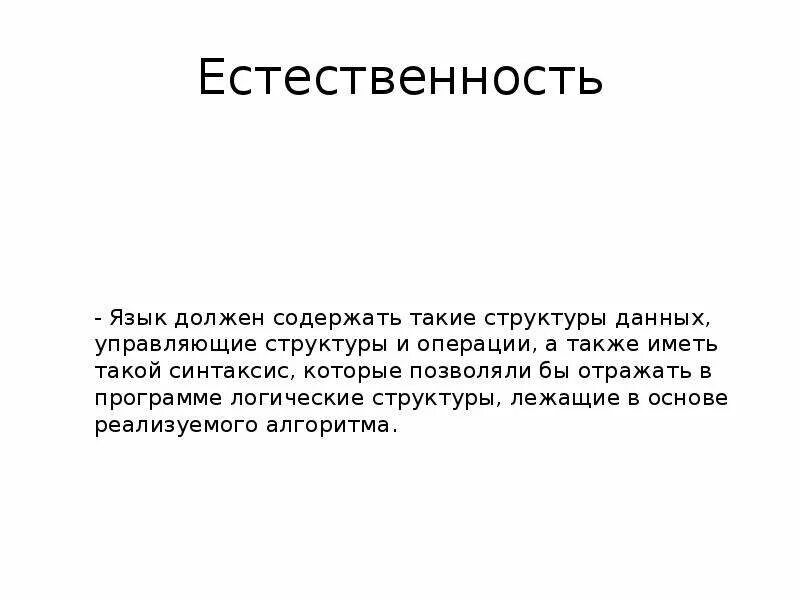 Естественность

- Язык должен содержать такие структуры данных, управляющие структуры и операции, а также иметь такой синтаксис, которые позволяли бы отражать в программе логические структуры, лежащие в основе реализуемого алгоритма.